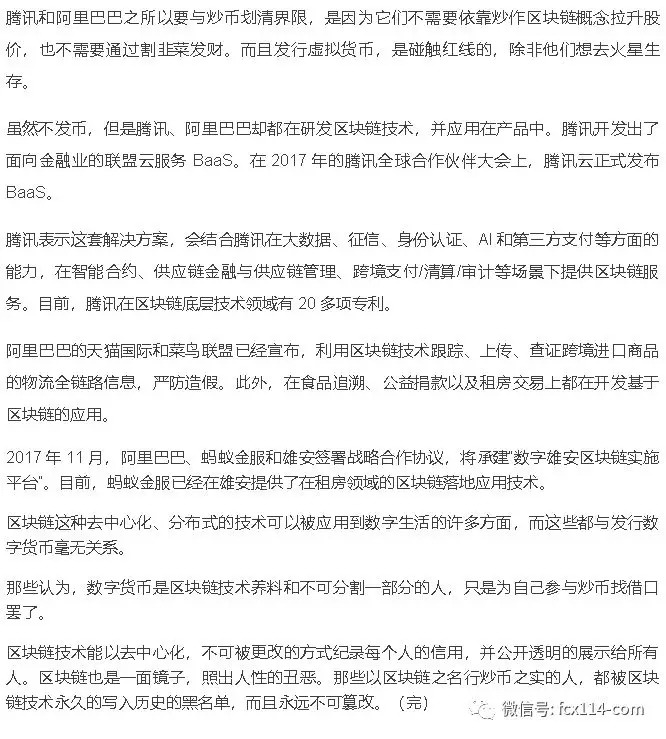 腾讯和阿里巴巴之所以要与炒币划清界限，是因为它们不需要依靠炒作区块链概念拉升股价，也不需要通过割韭菜发财。而且发行虚拟货币，是碰触红线的，除非他们想去火星生存。

虽然不发币，但是腾讯、阿里巴巴却都在研发区块链技术，并应用在产品中。腾讯开发出了面向金融业的联盟云服务 BaaS。在 2017 年的腾讯全球合作伙伴大会上，腾讯云正式发布 BaaS。

腾讯表示这套解决方案，会结合腾讯在大数据、征信、身份认证、AI 和第三方支付等方面的能力，在智能合约、供应链金融与供应链管理、跨境支付/清算/审计等场景下提供区块链服务。目前，腾讯在区块链底层技术领域有 20 多项专利。

阿里巴巴的天猫国际和菜鸟联盟已经宣布，利用区块链技术跟踪、上传、查证跨境进口商品的物流全链路信息，严防造假。此外，在食品追溯、公益捐款以及租房交易上都在开发基于区块链的应用。

2017 年 11 月，阿里巴巴、蚂蚁金服和雄安签署战略合作协议，将承建"数字雄安区块链实施平台"。目前，蚂蚁金服已经在雄安提供了在租房领域的区块链落地应用技术。

区块链这种去中心化、分布式的技术可以被应用到数字生活的许多方面，而这些都与发行数字货币毫无关系。

那些认为，数字货币是区块链技术养料和不可分割一部分的人，只是为自己参与炒币找借口罢了。

区块链技术能以去中心化，不可被更改的方式纪录每个人的信用，并公开透明的展示给所有人。区块链也是一面镜子，照出人性的丑恶。那些以区块链之名行炒币之实的人，都被区块链技术永久的写入历史的黑名单，而且永远不可篡改。（完）

微信号: fcx114-com